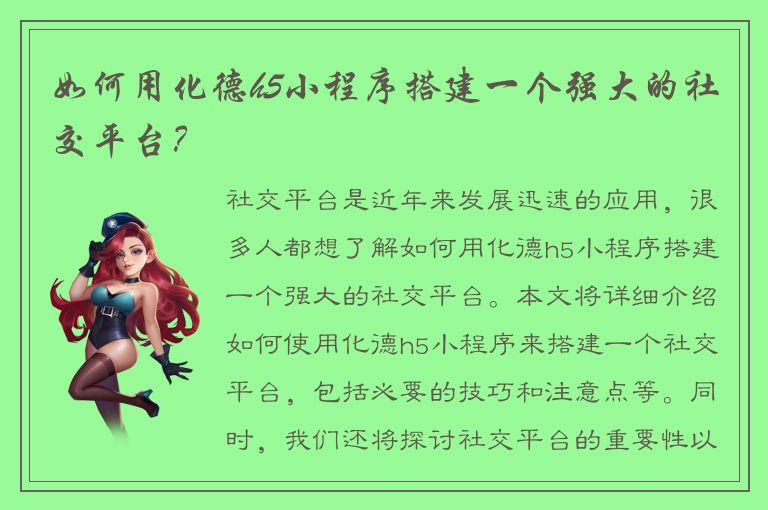 如何用化德h5小程序搭建一个强大的社交平台？

社交平台是近年来发展迅速的应用，很多人都想了解如何用化德h5小程序搭建一个强大的社交平台。本文将详细介绍如何使用化德h5小程序来搭建一个社交平台，包括必要的技巧和注意点等。同时，我们还将探讨社交平台的重要性以